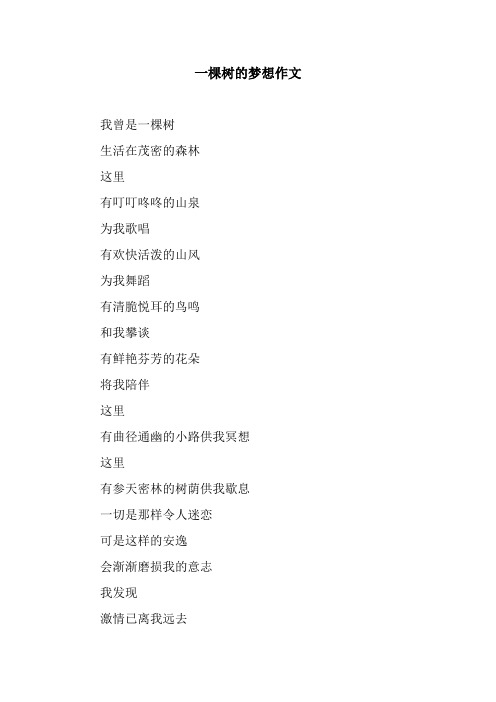 一棵树的梦想作文

我曾是一棵树

生活在茂密的森林

这里

有叮叮咚咚的山泉

为我歌唱

有欢快活泼的山风

为我舞蹈

有清脆悦耳的鸟鸣

和我攀谈

有鲜艳芬芳的花朵

将我陪伴

这里

有曲径通幽的小路供我冥想

这里

有参天密林的树荫供我歇息

一切是那样令人迷恋

可是这样的安逸

会渐渐磨损我的意志

我发现

激情已离我远去